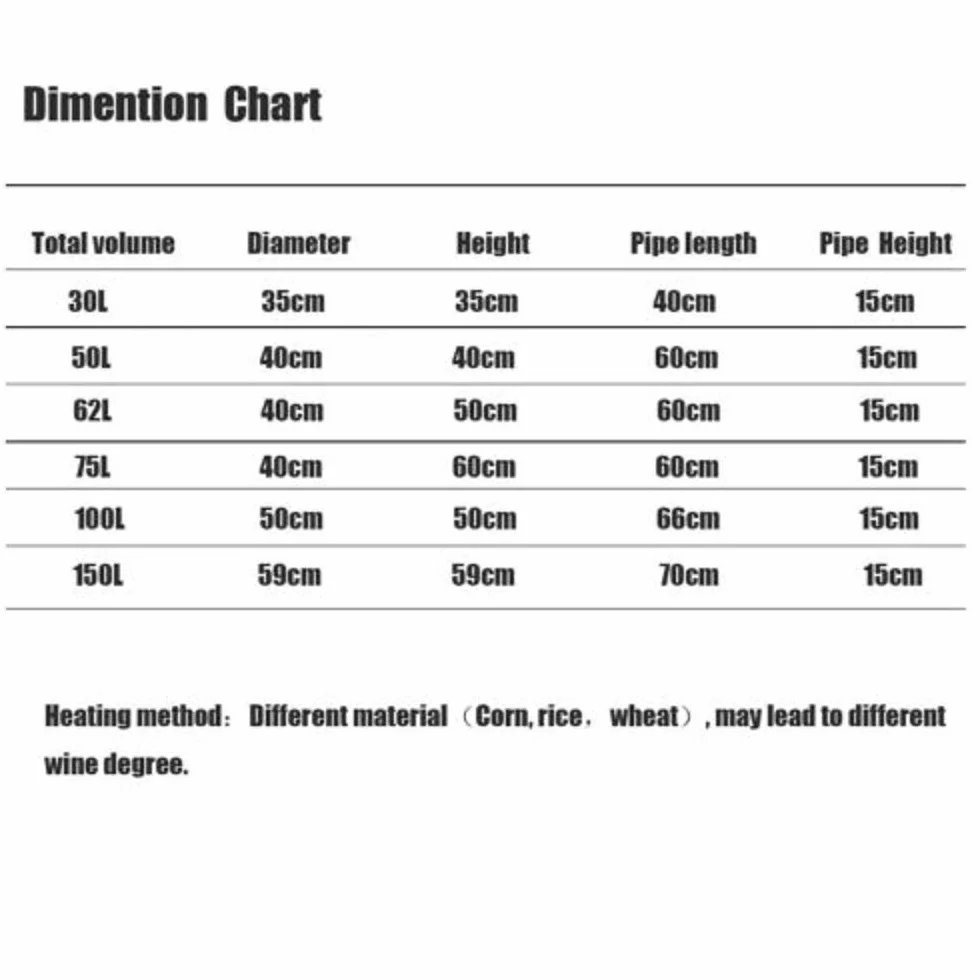 Dimention Chart

| Total volume | Diameter | Height | Pipe length | Pipe Height |
|---|---|---|---|---|
| 30L | 35cm | 35cm | 40cm | 15cm |
| 50L | 40cm | 40cm | 60cm | 15cm |
| 62L | 40cm | 50cm | 60cm | 15cm |
| 75L | 40cm | 60cm | 60cm | 15cm |
| 100L | 50cm | 50cm | 66cm | 15cm |
| 150L | 59cm | 59cm | 70cm | 15cm |

Heating method： Different material （Corn, rice， wheat）, may lead to different wine degree.